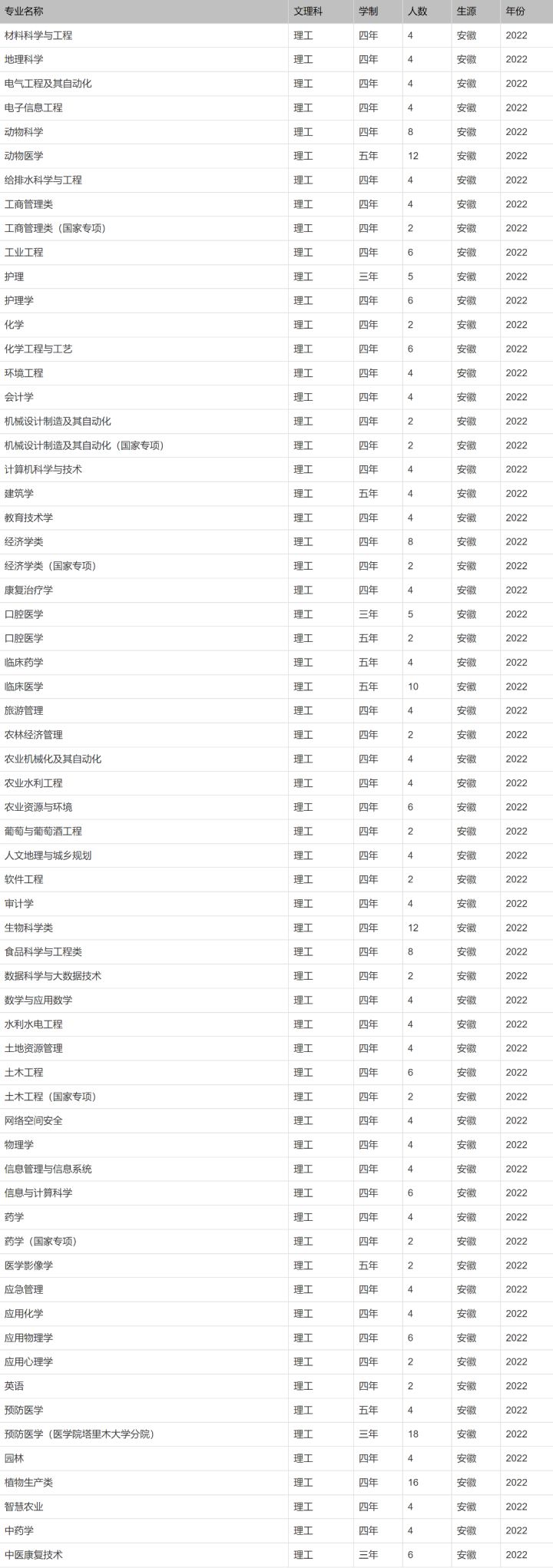 | 专业名称 | 文理科 | 学制 | 人数 | 生源 | 年份 |
|---|---|---|---|---|---|
| 材料科学与工程 | 理工 | 四年 | 4 | 安徽 | 2022 |
| 地理科学 | 理工 | 四年 | 4 | 安徽 | 2022 |
| 电气工程及其自动化 | 理工 | 四年 | 4 | 安徽 | 2022 |
| 电子信息工程 | 理工 | 四年 | 4 | 安徽 | 2022 |
| 动物科学 | 理工 | 四年 | 8 | 安徽 | 2022 |
| 动物医学 | 理工 | 五年 | 12 | 安徽 | 2022 |
| 给排水科学与工程 | 理工 | 四年 | 4 | 安徽 | 2022 |
| 工商管理类 | 理工 | 四年 | 4 | 安徽 | 2022 |
| 工商管理类（国家专项） | 理工 | 四年 | 2 | 安徽 | 2022 |
| 工业工程 | 理工 | 四年 | 6 | 安徽 | 2022 |
| 护理 | 理工 | 三年 | 5 | 安徽 | 2022 |
| 护理学 | 理工 | 四年 | 6 | 安徽 | 2022 |
| 化学 | 理工 | 四年 | 2 | 安徽 | 2022 |
| 化学工程与工艺 | 理工 | 四年 | 6 | 安徽 | 2022 |
| 环境工程 | 理工 | 四年 | 4 | 安徽 | 2022 |
| 会计学 | 理工 | 四年 | 4 | 安徽 | 2022 |
| 机械设计制造及其自动化 | 理工 | 四年 | 2 | 安徽 | 2022 |
| 机械设计制造及其自动化（国家专项） | 理工 | 四年 | 2 | 安徽 | 2022 |
| 计算机科学与技术 | 理工 | 四年 | 4 | 安徽 | 2022 |
| 建筑学 | 理工 | 五年 | 4 | 安徽 | 2022 |
| 教育技术学 | 理工 | 四年 | 4 | 安徽 | 2022 |
| 经济学类 | 理工 | 四年 | 8 | 安徽 | 2022 |
| 经济学类（国家专项） | 理工 | 四年 | 2 | 安徽 | 2022 |
| 康复治疗学 | 理工 | 四年 | 4 | 安徽 | 2022 |
| 口腔医学 | 理工 | 三年 | 5 | 安徽 | 2022 |
| 口腔医学 | 理工 | 五年 | 2 | 安徽 | 2022 |
| 临床药学 | 理工 | 五年 | 4 | 安徽 | 2022 |
| 临床医学 | 理工 | 五年 | 10 | 安徽 | 2022 |
| 旅游管理 | 理工 | 四年 | 4 | 安徽 | 2022 |
| 农林经济管理 | 理工 | 四年 | 2 | 安徽 | 2022 |
| 农业机械化及其自动化 | 理工 | 四年 | 4 | 安徽 | 2022 |
| 农业水利工程 | 理工 | 四年 | 4 | 安徽 | 2022 |
| 农业资源与环境 | 理工 | 四年 | 6 | 安徽 | 2022 |
| 葡萄与葡萄酒工程 | 理工 | 四年 | 2 | 安徽 | 2022 |
| 人文地理与城乡规划 | 理工 | 四年 | 4 | 安徽 | 2022 |
| 软件工程 | 理工 | 四年 | 2 | 安徽 | 2022 |
| 审计学 | 理工 | 四年 | 4 | 安徽 | 2022 |
| 生物科学类 | 理工 | 四年 | 12 | 安徽 | 2022 |
| 食品科学与工程类 | 理工 | 四年 | 8 | 安徽 | 2022 |
| 数据科学与大数据技术 | 理工 | 四年 | 2 | 安徽 | 2022 |
| 数学与应用数学 | 理工 | 四年 | 4 | 安徽 | 2022 |
| 水利水电工程 | 理工 | 四年 | 4 | 安徽 | 2022 |
| 土地资源管理 | 理工 | 四年 | 4 | 安徽 | 2022 |
| 土木工程 | 理工 | 四年 | 6 | 安徽 | 2022 |
| 土木工程（国家专项） | 理工 | 四年 | 2 | 安徽 | 2022 |
| 网络空间安全 | 理工 | 四年 | 4 | 安徽 | 2022 |
| 物理学 | 理工 | 四年 | 4 | 安徽 | 2022 |
| 信息管理与信息系统 | 理工 | 四年 | 4 | 安徽 | 2022 |
| 信息与计算科学 | 理工 | 四年 | 6 | 安徽 | 2022 |
| 药学 | 理工 | 四年 | 4 | 安徽 | 2022 |
| 药学（国家专项） | 理工 | 四年 | 2 | 安徽 | 2022 |
| 医学影像学 | 理工 | 五年 | 2 | 安徽 | 2022 |
| 应急管理 | 理工 | 四年 | 4 | 安徽 | 2022 |
| 应用化学 | 理工 | 四年 | 4 | 安徽 | 2022 |
| 应用物理学 | 理工 | 四年 | 6 | 安徽 | 2022 |
| 应用心理学 | 理工 | 四年 | 2 | 安徽 | 2022 |
| 英语 | 理工 | 四年 | 2 | 安徽 | 2022 |
| 预防医学 | 理工 | 五年 | 4 | 安徽 | 2022 |
| 预防医学（医学院塔里木大学分院） | 理工 | 三年 | 18 | 安徽 | 2022 |
| 园林 | 理工 | 四年 | 4 | 安徽 | 2022 |
| 植物生产类 | 理工 | 四年 | 16 | 安徽 | 2022 |
| 智慧农业 | 理工 | 四年 | 4 | 安徽 | 2022 |
| 中药学 | 理工 | 四年 | 4 | 安徽 | 2022 |
| 中医康复技术 | 理工 | 三年 | 6 | 安徽 | 2022 |